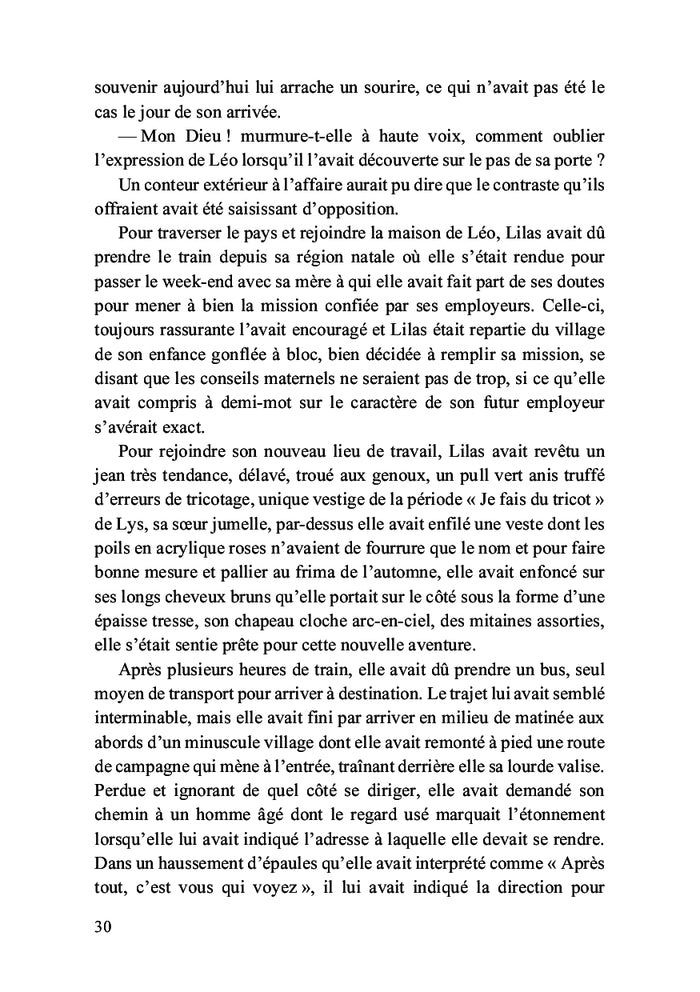 souvenir aujourd'hui lui arrache un sourire, ce qui n'avait pas été le cas le jour de son arrivée.

— Mon Dieu ! murmure-t-elle à haute voix, comment oublier l'expression de Léo lorsqu'il l'avait découverte sur le pas de sa porte ?

Un conteur extérieur à l'affaire aurait pu dire que le contraste qu'ils offraient avait été saisissant d'opposition.

Pour traverser le pays et rejoindre la maison de Léo, Lilas avait dû prendre le train depuis sa région natale où elle s'était rendue pour passer le week-end avec sa mère à qui elle avait fait part de ses doutes pour mener à bien la mission confiée par ses employeurs. Celle-ci, toujours rassurante l'avait encouragé et Lilas était repartie du village de son enfance gonflée à bloc, bien décidée à remplir sa mission, se disant que les conseils maternels ne seraient pas de trop, si ce qu'elle avait compris à demi-mot sur le caractère de son futur employeur s'avérait exact.

Pour rejoindre son nouveau lieu de travail, Lilas avait revêtu un jean très tendance, délavé, troué aux genoux, un pull vert anis truffé d'erreurs de tricotage, unique vestige de la période « Je fais du tricot » de Lys, sa sœur jumelle, par-dessus elle avait enfilé une veste dont les poils en acrylique roses n'avaient de fourrure que le nom et pour faire bonne mesure et pallier au frima de l'automne, elle avait enfoncé sur ses longs cheveux bruns qu'elle portait sur le côté sous la forme d'une épaisse tresse, son chapeau cloche arc-en-ciel, des mitaines assorties, elle s'était sentie prête pour cette nouvelle aventure.

Après plusieurs heures de train, elle avait dû prendre un bus, seul moyen de transport pour arriver à destination. Le trajet lui avait semblé interminable, mais elle avait fini par arriver en milieu de matinée aux abords d'un minuscule village dont elle avait remonté à pied une route de campagne qui mène à l'entrée, traînant derrière elle sa lourde valise. Perdue et ignorant de quel côté se diriger, elle avait demandé son chemin à un homme âgé dont le regard usé marquait l'étonnement lorsqu'elle lui avait indiqué l'adresse à laquelle elle devait se rendre. Dans un haussement d'épaules qu'elle avait interprété comme « Après tout, c'est vous qui voyez », il lui avait indiqué la direction pour

30